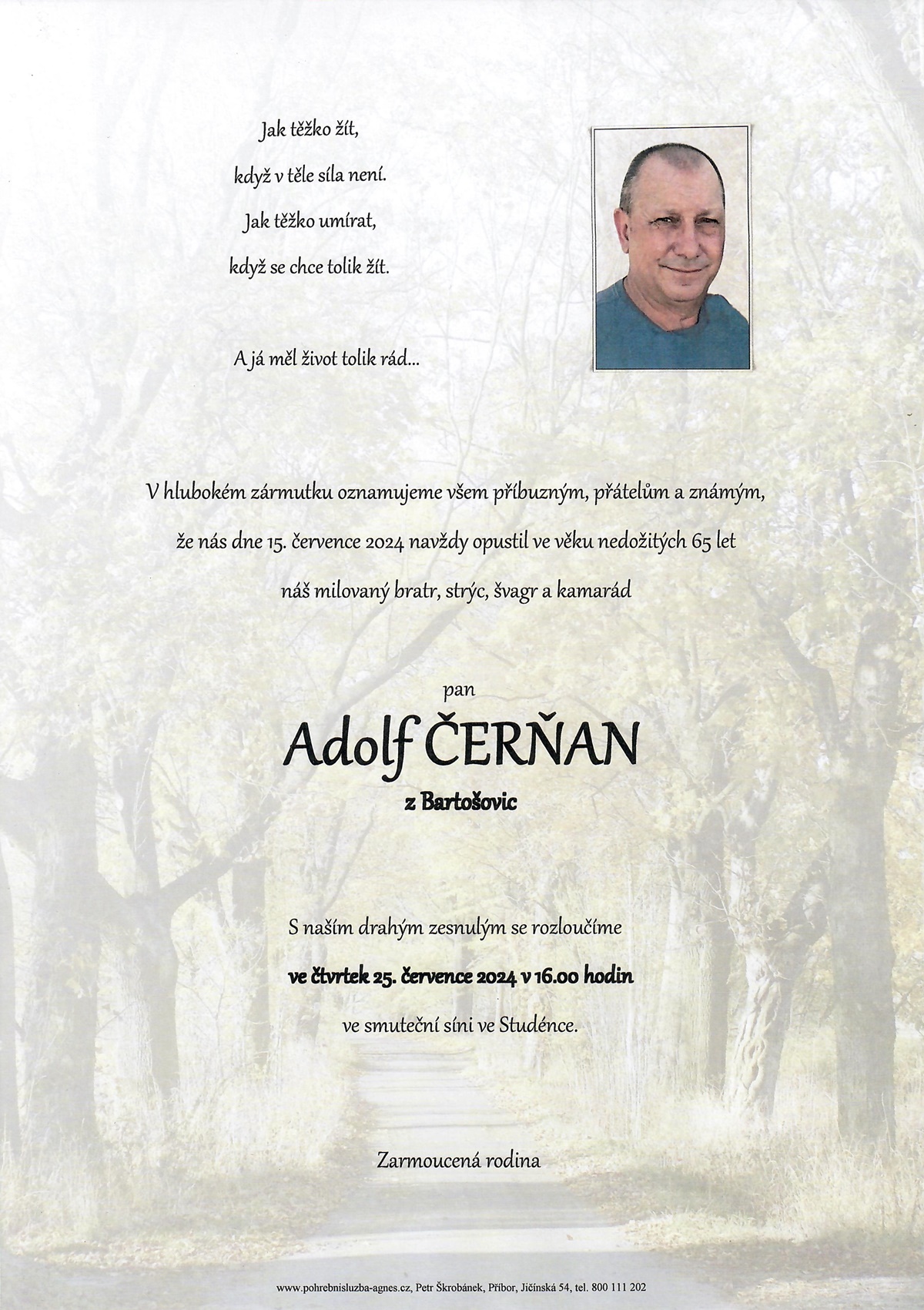 Jak těžko žít,

když v těle síla není.

Jak těžko umírat,

když se chce tolik žít.

A já měl život tolik rád...

V hlubokém zármutku oznamujeme všem příbuzným, přátelům a známým,

že nás dne 15. července 2024 navždy opustil ve věku nedožitých 65 let

náš milovaný bratr, strýc, švagr a kamarád

pan

Adolf ČERŇAN

z Bartošovic

S naším drahým zesnulým se rozloučíme

ve čtvrtek 25. července 2024 v 16.00 hodin

ve smuteční síni ve Studénce.

Zarmoucená rodina

www.pohrebnisluzba-agnes.cz, Petr Škrobánek, Příbor, Jičínská 54, tel. 800 111 202